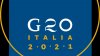 G20
ITALIA
2·0·2·1